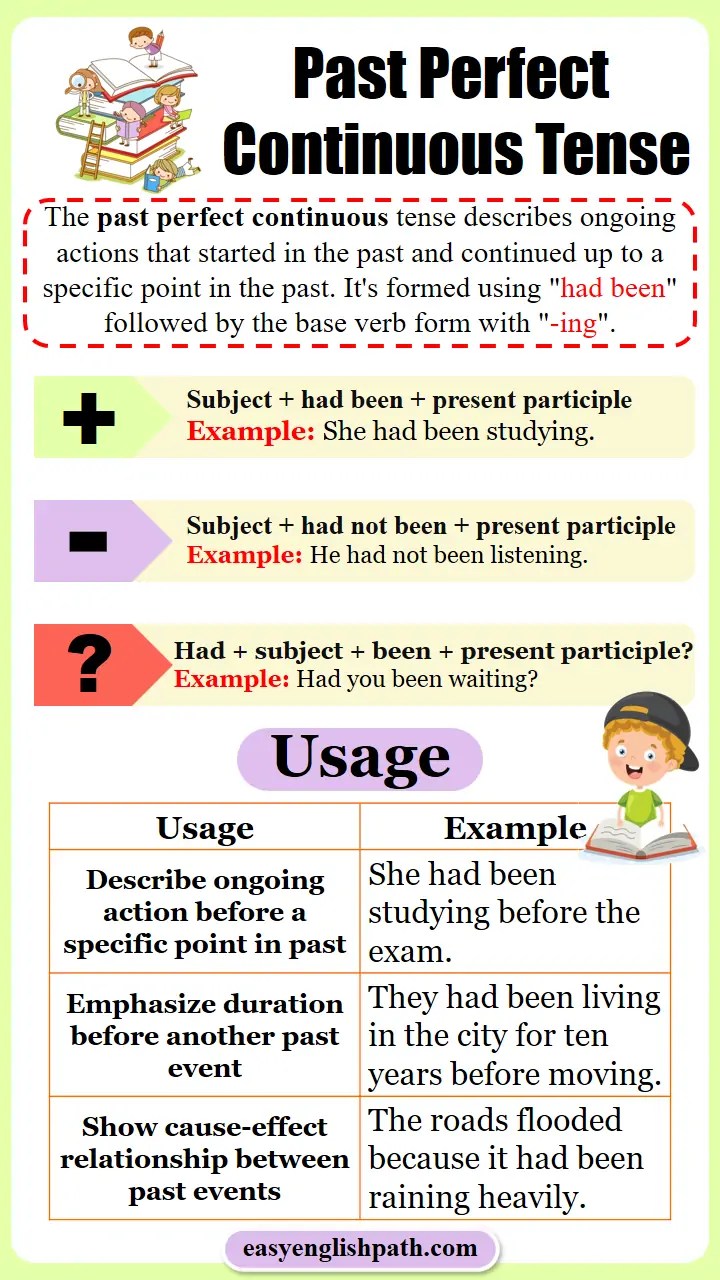 Past Perfect Continuous Tense

The past perfect continuous tense describes ongoing actions that started in the past and continued up to a specific point in the past. It's formed using "had been" followed by the base verb form with "-ing".

+ Subject + had been + present participle
Example: She had been studying.

- Subject + had not been + present participle
Example: He had not been listening.

? Had + subject + been + present participle?
Example: Had you been waiting?

Usage

| Usage | Example |
|---|---|
| Describe ongoing action before a specific point in past | She had been studying before the exam. |
| Emphasize duration before another past event | They had been living in the city for ten years before moving. |
| Show cause-effect relationship between past events | The roads flooded because it had been raining heavily. |

easyenglishpath.com